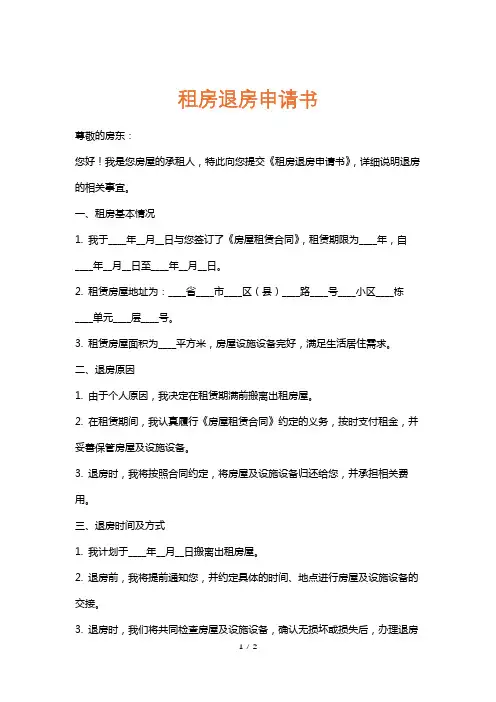 租房退房申请书

尊敬的房东：

您好！我是您房屋的承租人，特此向您提交《租房退房申请书》，详细说明退房的相关事宜。

一、租房基本情况

1. 我于____年__月__日与您签订了《房屋租赁合同》，租赁期限为____年，自____年__月__日至____年__月__日。

2. 租赁房屋地址为：____省____市____区（县）____路____号____小区____栋____单元____层____号。

3. 租赁房屋面积为____平方米，房屋设施设备完好，满足生活居住需求。

二、退房原因

1. 由于个人原因，我决定在租赁期满前搬离出租房屋。

2. 在租赁期间，我认真履行《房屋租赁合同》约定的义务，按时支付租金，并妥善保管房屋及设施设备。

3. 退房时，我将按照合同约定，将房屋及设施设备归还给您，并承担相关费用。

三、退房时间及方式

1. 我计划于____年__月__日搬离出租房屋。

2. 退房前，我将提前通知您，并约定具体的时间、地点进行房屋及设施设备的交接。

3. 退房时，我们将共同检查房屋及设施设备，确认无损坏或损失后，办理退房

1 / 2